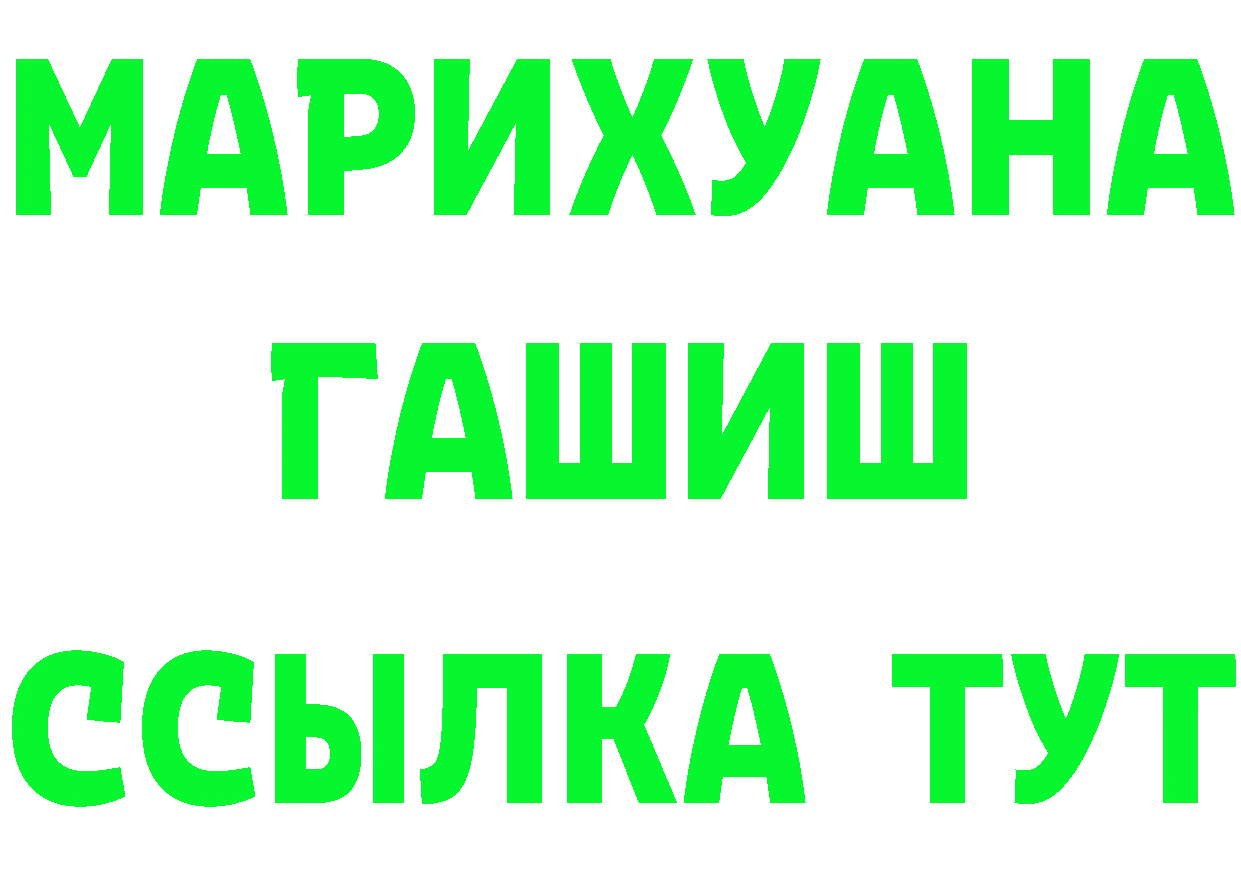 МАРИХУАНА
ГАШИШ
ССЫЛКА ТУТ